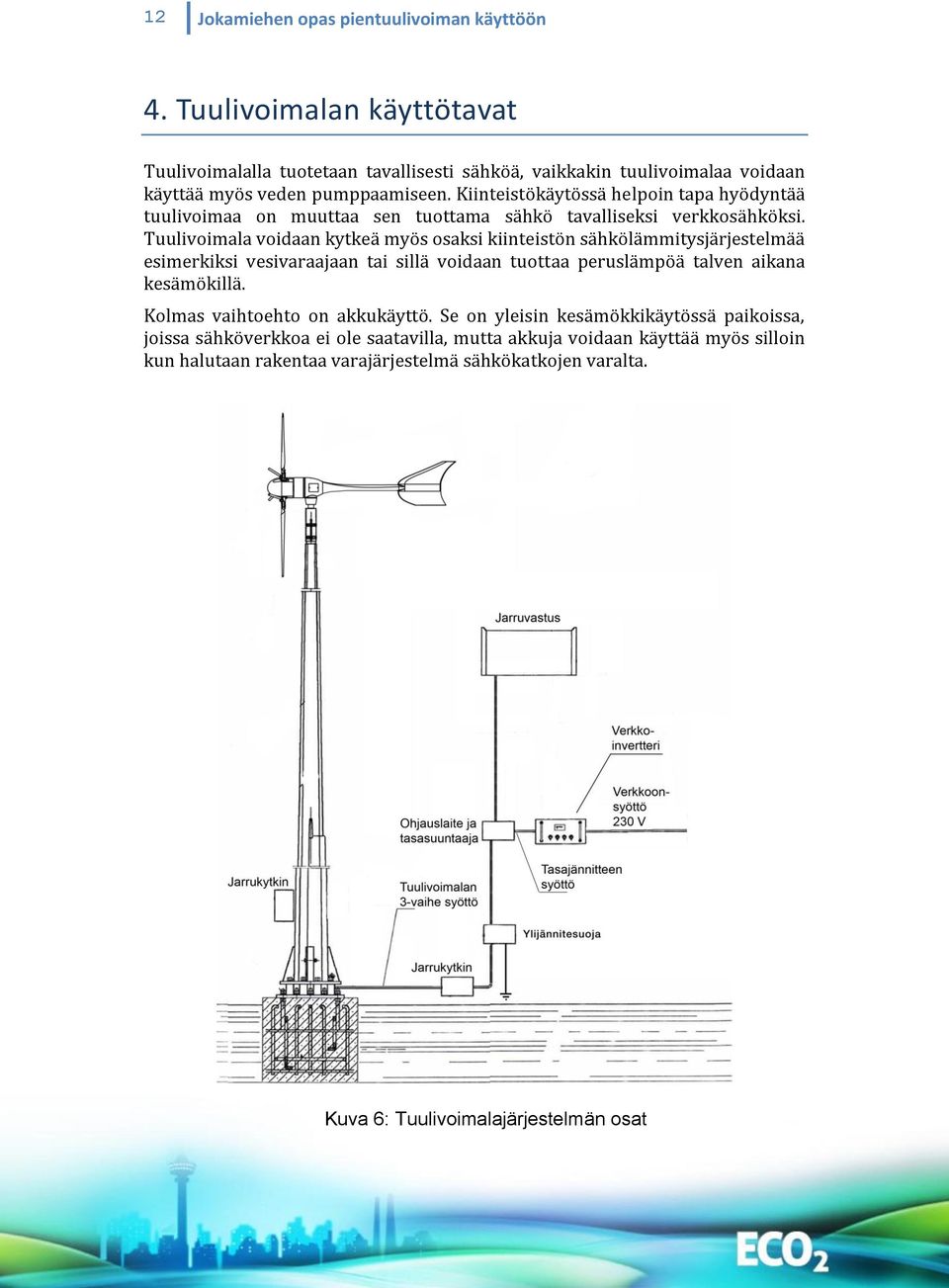 12 Jokamiehen opas pientuulivoiman käyttöön

4. Tuulivoimalan käyttötavat

Tuulivoimalalla tuotetaan tavallisesti sähköä, vaikkakin tuulivoimalaa voidaan käyttää myös veden pumppaamiseen. Kiinteistökäytössä helpoin tapa hyödyntää tuulivoimaa on muuttaa sen tuottama sähkö tavalliseksi verkkosähköksi. Tuulivoimala voidaan kytkeä myös osaksi kiinteistön sähkölämmitysjärjestelmää esimerkiksi vesivaraajaan tai sillä voidaan tuottaa peruslämpöä talven aikana kesämökillä.

Kolmas vaihtoehto on akkukäyttö. Se on yleisin kesämökkikäytössä paikoissa, joissa sähköverkkoa ei ole saatavilla, mutta akkuja voidaan käyttää myös silloin kun halutaan rakentaa varajärjestelmä sähkökatkojen varalta.

Jarruvastus

Verkko-invertteri

Verkkoon-syöttö 230 V

Ohjauslaite ja tasasuuntaaja

Tasajännitteen syöttö

Jarrukytkin

Tuulivoimalan 3-vaihe syöttö

Ylijännitesuoja

Jarrukytkin

Kuva 6: Tuulivoimalajärjestelmän osat

ECO$_2$